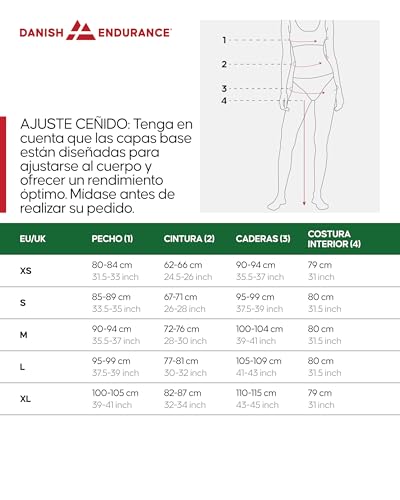 DANISH ENDURANCE

1
2
3
4

AJUSTE CEÑIDO: Tenga en cuenta que las capas base están diseñadas para ajustarse al cuerpo y ofrecer un rendimiento óptimo. Midase antes de realizar su pedido.

| EU/UK | PECHO (1) | CINTURA (2) | CADERAS (3) | COSTURA INTERIOR (4) |
|---|---|---|---|---|
| XS | 80-84 cm 31.5-33 inch | 62-66 cm 24.5-26 inch | 90-94 cm 35.5-37 inch | 79 cm 31 inch |
| S | 85-89 cm 33.5-35 inch | 67-71 cm 26-28 inch | 95-99 cm 37.5-39 inch | 80 cm 31.5 inch |
| M | 90-94 cm 35.5-37 inch | 72-76 cm 28-30 inch | 100-104 cm 39-41 inch | 80 cm 31.5 inch |
| L | 95-99 cm 37.5-39 inch | 77-81 cm 30-32 inch | 105-109 cm 41-43 inch | 80 cm 31.5 inch |
| XL | 100-105 cm 39-41 inch | 82-87 cm 32-34 inch | 110-115 cm 43-45 inch | 79 cm 31 inch |